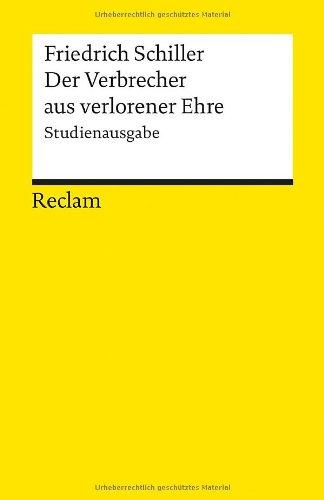 Urheberrechtlich geschütztes Material

Friedrich Schiller
Der Verbrecher aus verlorener Ehre
Studienausgabe

Reclam

Urheberrechtlich geschütztes Material